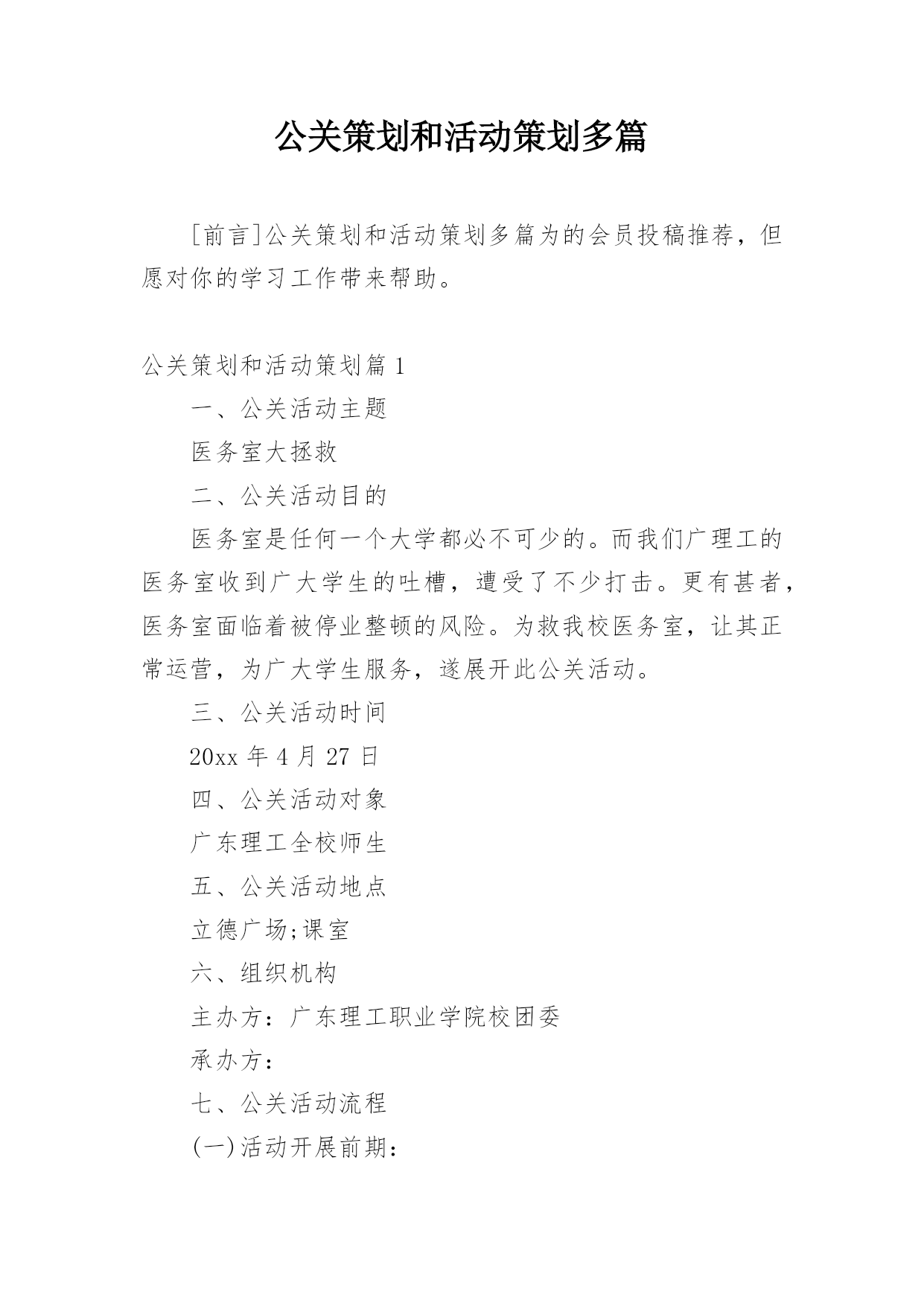 公关策划和活动策划多篇

[前言]公关策划和活动策划多篇为的会员投稿推荐，但愿对你的学习工作带来帮助。

公关策划和活动策划篇 1

一、公关活动主题

医务室大拯救

二、公关活动目的

医务室是任何一个大学都必不可少的。而我们广理工的医务室收到广大学生的吐槽，遭受了不少打击。更有甚者，医务室面临着被停业整顿的风险。为救我校医务室，让其正常运营，为广大学生服务，遂展开此公关活动。

三、公关活动时间

20xx 年 4 月 27 日

四、公关活动对象

广东理工全校师生

五、公关活动地点

立德广场;课室

六、组织机构

主办方：广东理工职业学院校团委

承办方：

七、公关活动流程

(一)活动开展前期：